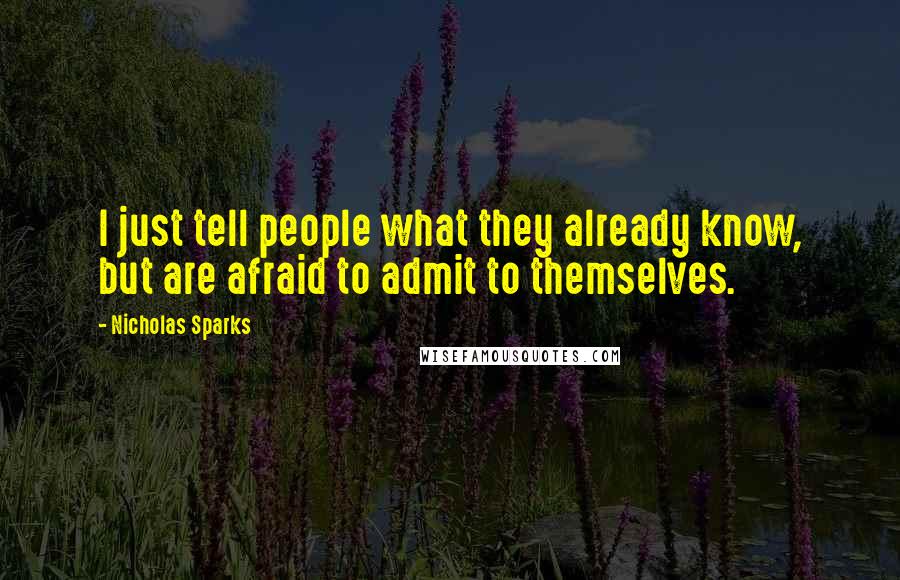 I just tell people what they already know, but are afraid to admit to themselves.

- Nicholas Sparks

WISEFAMOUSQUOTES.COM